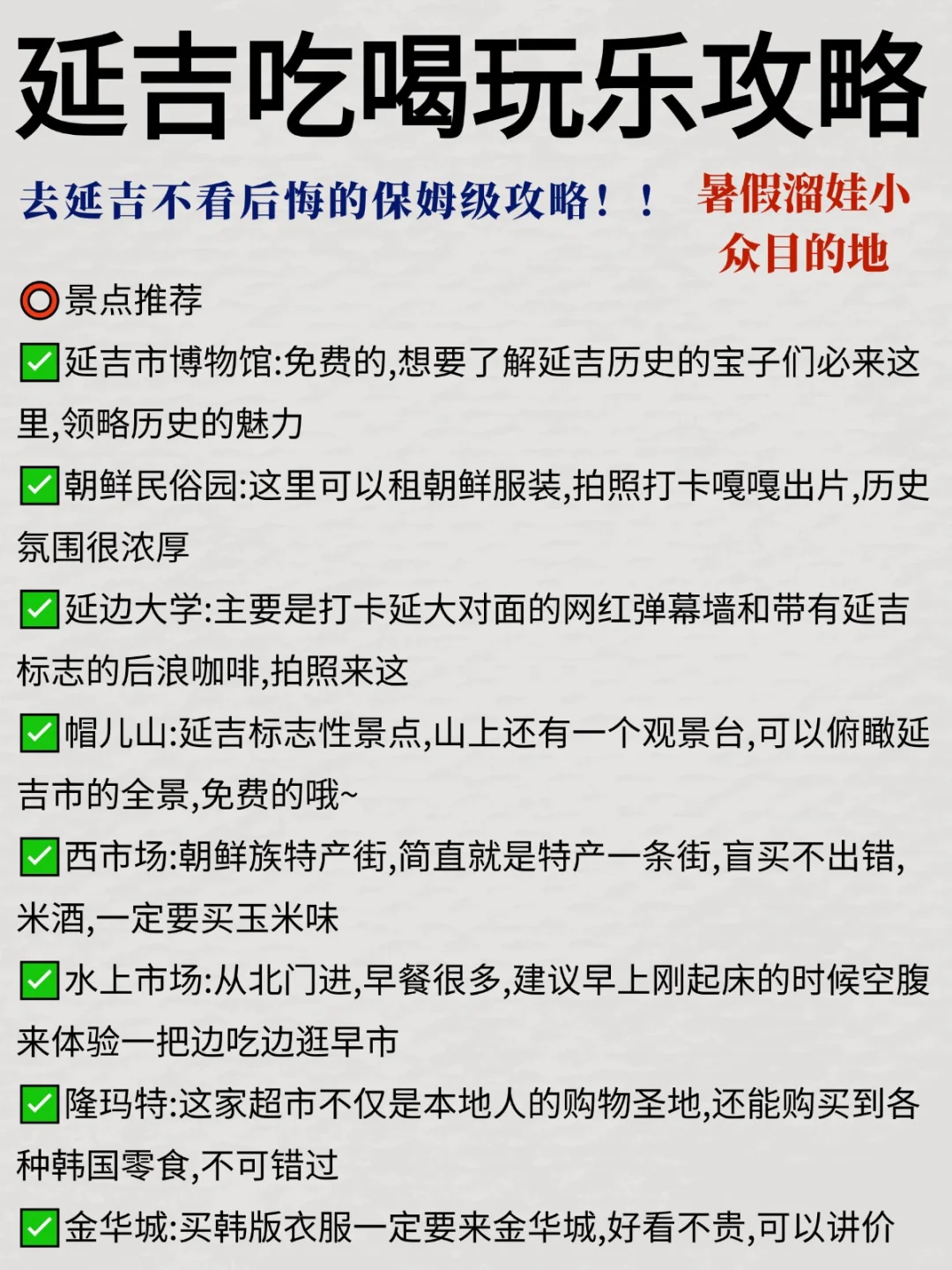 延吉吃喝玩乐攻略

去延吉不看后悔的保姆级攻略！！

暑假溜娃小众目的地

⭕景点推荐

✅延吉市博物馆:免费的,想要了解延吉历史的宝子们必来这里,领略历史的魅力

✅朝鲜民俗园:这里可以租朝鲜服装,拍照打卡嘎嘎出片,历史氛围很浓厚

✅延边大学:主要是打卡延大对面的网红弹幕墙和带有延吉标志的后浪咖啡,拍照来这

✅帽儿山:延吉标志性景点,山上还有一个观景台,可以俯瞰延吉市的全景,免费的哦~

✅西市场:朝鲜族特产街,简直就是特产一条街,盲买不出错,米酒,一定要买玉米味

✅水上市场:从北门进,早餐很多,建议早上刚起床的时候空腹来体验一把边吃边逛早市

✅隆玛特:这家超市不仅是本地人的购物圣地,还能购买到各种韩国零食,不可错过

✅金华城:买韩版衣服一定要来金华城,好看不贵,可以讲价